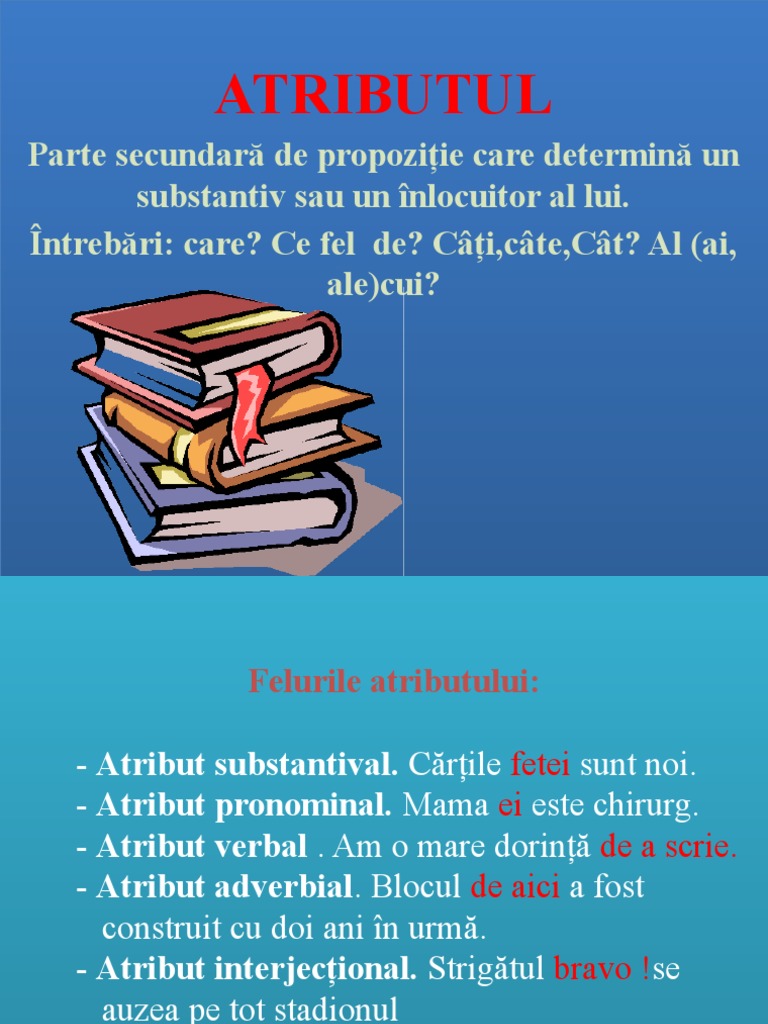 ATRIBUTUL

Parte secundară de propoziție care determină un substantiv sau un înlocuitor al lui.

Întrebări: care? Ce fel de? Câți,câte,Cât? Al (ai, ale)cui?

Felurile atributului:

- Atribut substantival. Cărțile fetei sunt noi.
- Atribut pronominal. Mama ei este chirurg.
- Atribut verbal . Am o mare dorință de a scrie.
- Atribut adverbial. Blocul de aici a fost construit cu doi ani în urmă.
- Atribut interjecțional. Strigătul bravo !se auzea pe tot stadionul